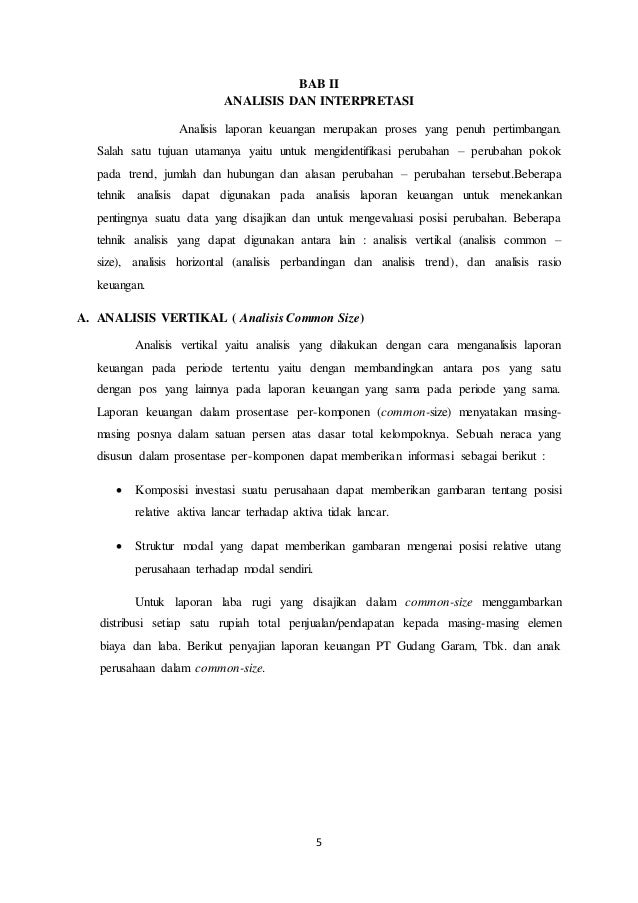 BAB II
ANALISIS DAN INTERPRETASI

Analisis laporan keuangan merupakan proses yang penuh pertimbangan. Salah satu tujuan utamanya yaitu untuk mengidentifikasi perubahan – perubahan pokok pada trend, jumlah dan hubungan dan alasan perubahan – perubahan tersebut.Beberapa tehnik analisis dapat digunakan pada analisis laporan keuangan untuk menekankan pentingnya suatu data yang disajikan dan untuk mengevaluasi posisi perubahan. Beberapa tehnik analisis yang dapat digunakan antara lain : analisis vertikal (analisis common – size), analisis horizontal (analisis perbandingan dan analisis trend), dan analisis rasio keuangan.

A. ANALISIS VERTIKAL ( Analisis Common Size)

Analisis vertikal yaitu analisis yang dilakukan dengan cara menganalisis laporan keuangan pada periode tertentu yaitu dengan membandingkan antara pos yang satu dengan pos yang lainnya pada laporan keuangan yang sama pada periode yang sama. Laporan keuangan dalam prosentase per-komponen (common-size) menyatakan masing-masing posnya dalam satuan persen atas dasar total kelompoknya. Sebuah neraca yang disusun dalam prosentase per-komponen dapat memberikan informasi sebagai berikut :

• Komposisi investasi suatu perusahaan dapat memberikan gambaran tentang posisi relative aktiva lancar terhadap aktiva tidak lancar.

• Struktur modal yang dapat memberikan gambaran mengenai posisi relative utang perusahaan terhadap modal sendiri.

Untuk laporan laba rugi yang disajikan dalam common-size menggambarkan distribusi setiap satu rupiah total penjualan/pendapatan kepada masing-masing elemen biaya dan laba. Berikut penyajian laporan keuangan PT Gudang Garam, Tbk. dan anak perusahaan dalam common-size.

5